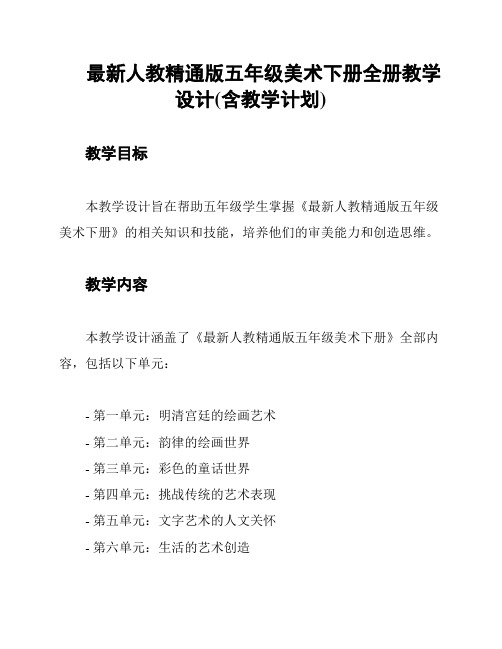 最新人教精通版五年级美术下册全册教学设计(含教学计划)

教学目标

本教学设计旨在帮助五年级学生掌握《最新人教精通版五年级美术下册》的相关知识和技能，培养他们的审美能力和创造思维。

教学内容

本教学设计涵盖了《最新人教精通版五年级美术下册》全部内容，包括以下单元：

- 第一单元：明清宫廷的绘画艺术
- 第二单元：韵律的绘画世界
- 第三单元：彩色的童话世界
- 第四单元：挑战传统的艺术表现
- 第五单元：文字艺术的人文关怀
- 第六单元：生活的艺术创造